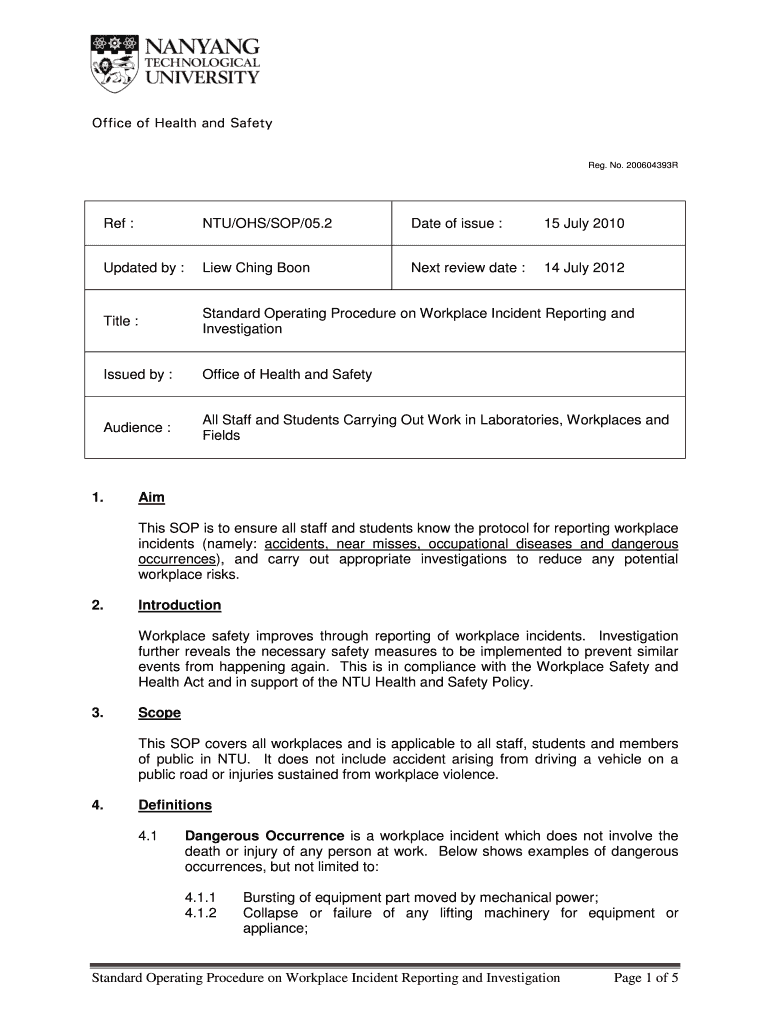 NANYANG TECHNOLOGICAL UNIVERSITY

Office of Health and Safety

Reg. No. 200604393R

| Ref : | NTU/OHS/SOP/05.2 | Date of issue : | 15 July 2010 |
|---|---|---|---|
| Updated by : | Liew Ching Boon | Next review date : | 14 July 2012 |
| Title : | Standard Operating Procedure on Workplace Incident Reporting and Investigation | | |
| Issued by : | Office of Health and Safety | | |
| Audience : | All Staff and Students Carrying Out Work in Laboratories, Workplaces and Fields | | |

1. Aim

This SOP is to ensure all staff and students know the protocol for reporting workplace incidents (namely: accidents, near misses, occupational diseases and dangerous occurrences), and carry out appropriate investigations to reduce any potential workplace risks.

2. Introduction

Workplace safety improves through reporting of workplace incidents. Investigation further reveals the necessary safety measures to be implemented to prevent similar events from happening again. This is in compliance with the Workplace Safety and Health Act and in support of the NTU Health and Safety Policy.

3. Scope

This SOP covers all workplaces and is applicable to all staff, students and members of public in NTU. It does not include accident arising from driving a vehicle on a public road or injuries sustained from workplace violence.

4. Definitions

4.1 Dangerous Occurrence is a workplace incident which does not involve the death or injury of any person at work. Below shows examples of dangerous occurrences, but not limited to:

4.1.1 Bursting of equipment part moved by mechanical power;
4.1.2 Collapse or failure of any lifting machinery for equipment or appliance;

Standard Operating Procedure on Workplace Incident Reporting and Investigation Page 1 of 5